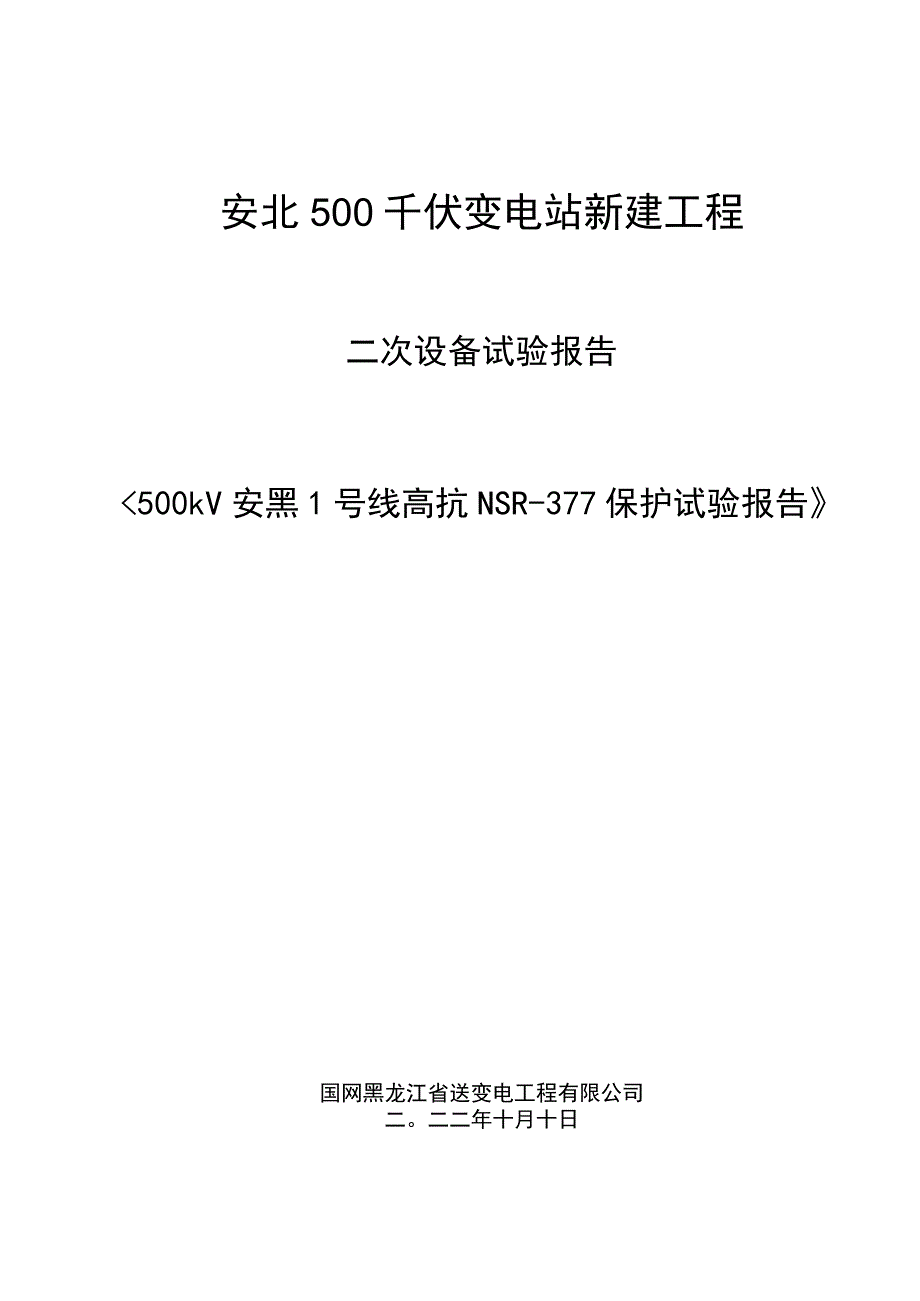 安北500千伏变电站新建工程

二次设备试验报告

<500kV安黑1号线高抗NSR-377保护试验报告》

国网黑龙江省送变电工程有限公司
二。二二年十月十日